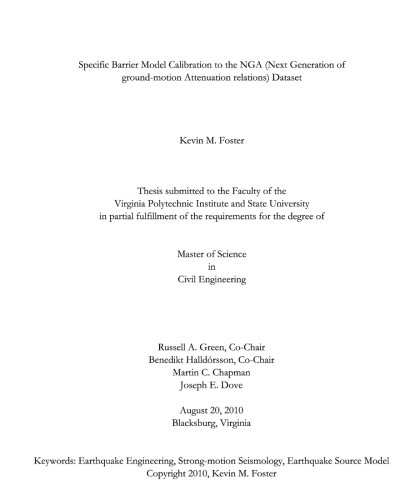 Specific Barrier Model Calibration to the NGA (Next Generation of ground-motion Attenuation relations) Dataset

Kevin M. Foster

Thesis submitted to the Faculty of the
Virginia Polytechnic Institute and State University
in partial fulfillment of the requirements for the degree of

Master of Science
in
Civil Engineering

Russell A. Green, Co-Chair
Benedikt Halldórsson, Co-Chair
Martin C. Chapman
Joseph E. Dove

August 20, 2010
Blacksburg, Virginia

Keywords: Earthquake Engineering, Strong-motion Seismology, Earthquake Source Model
Copyright 2010, Kevin M. Foster